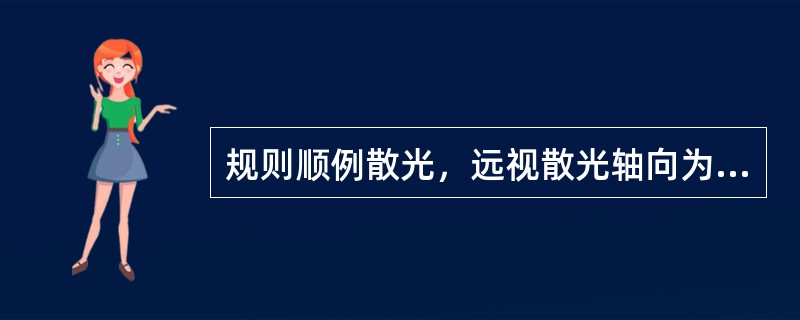 规则顺例散光，远视散光轴向为...